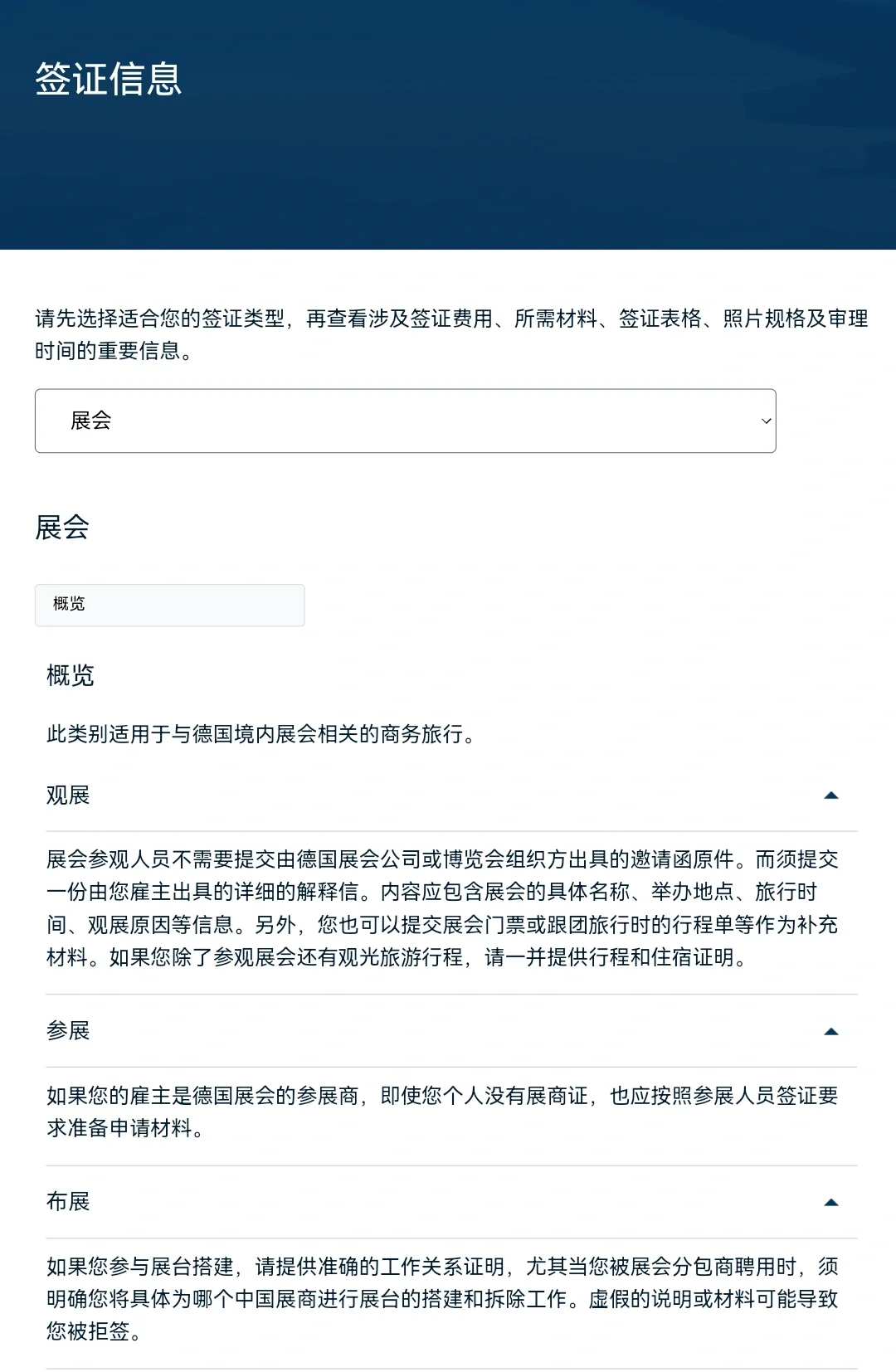 签证信息

请先选择适合您的签证类型，再查看涉及签证费用、所需材料、签证表格、照片规格及审理时间的重要信息。

展会

展会

概览

概览

此类别适用于与德国境内展会相关的商务旅行。

观展

展会参观人员不需要提交由德国展会公司或博览会组织方出具的邀请函原件。而须提交一份由您雇主出具的详细的解释信。内容应包含展会的具体名称、举办地点、旅行时间、观展原因等信息。另外，您也可以提交展会门票或跟团旅行时的行程单等作为补充材料。如果您除了参观展会还有观光旅游行程，请一并提供行程和住宿证明。

参展

如果您的雇主是德国展会的参展商，即使您个人没有展商证，也应按照参展人员签证要求准备申请材料。

布展

如果您参与展台搭建，请提供准确的工作关系证明，尤其当您被展会分包商聘用时，须明确您将具体为哪个中国展商进行展台的搭建和拆除工作。虚假的说明或材料可能导致您被拒签。